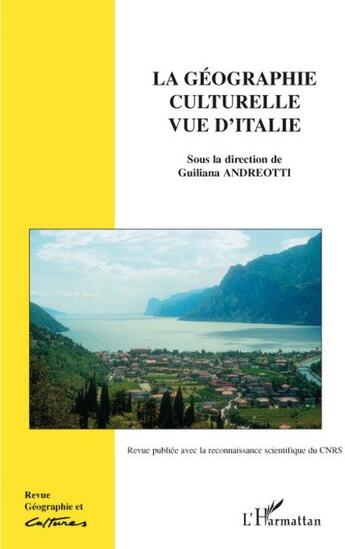 LA GÉOGRAPHIE CULTURELLE VUE D'ITALIE

Sous la direction de Guiliana ANDREOTTI

Revue publiée avec la reconnaissance scientifique du CNRS

Revue Géographie et Cultures

L'Harmattan